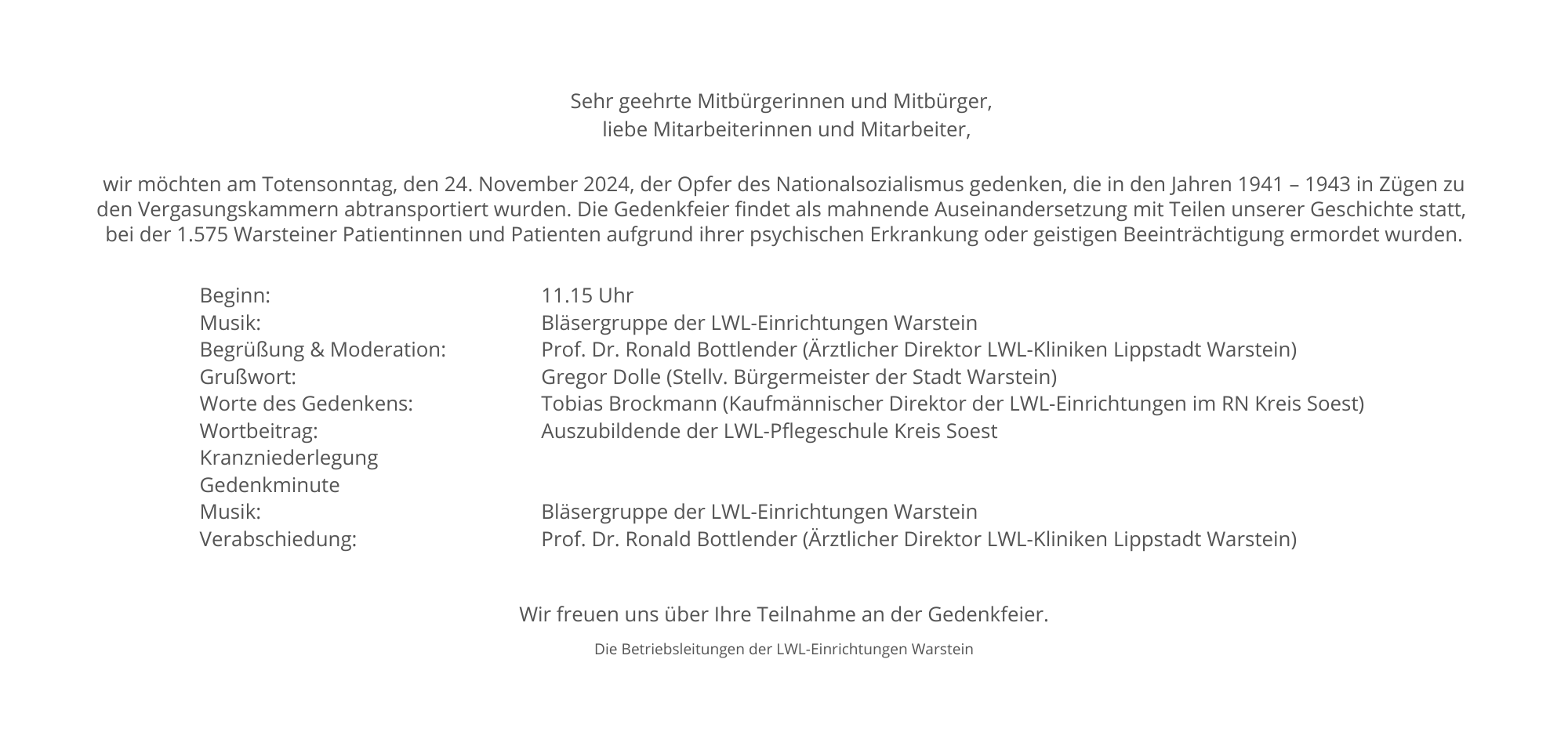 Sehr geehrte Mitbürgerinnen und Mitbürger,
liebe Mitarbeiterinnen und Mitarbeiter,

wir möchten am Totensonntag, den 24. November 2024, der Opfer des Nationalsozialismus gedenken, die in den Jahren 1941 – 1943 in Zügen zu den Vergasungskammern abtransportiert wurden. Die Gedenkfeier findet als mahnende Auseinandersetzung mit Teilen unserer Geschichte statt, bei der 1.575 Warsteiner Patientinnen und Patienten aufgrund ihrer psychischen Erkrankung oder geistigen Beeinträchtigung ermordet wurden.

| | |
|---|---|
| Beginn: | 11.15 Uhr |
| Musik: | Bläsergruppe der LWL-Einrichtungen Warstein |
| Begrüßung & Moderation: | Prof. Dr. Ronald Bottlender (Ärztlicher Direktor LWL-Kliniken Lippstadt Warstein) |
| Grußwort: | Gregor Dolle (Stellv. Bürgermeister der Stadt Warstein) |
| Worte des Gedenkens: | Tobias Brockmann (Kaufmännischer Direktor der LWL-Einrichtungen im RN Kreis Soest) |
| Wortbeitrag: | Auszubildende der LWL-Pflegeschule Kreis Soest |
| Kranzniederlegung | |
| Gedenkminute | |
| Musik: | Bläsergruppe der LWL-Einrichtungen Warstein |
| Verabschiedung: | Prof. Dr. Ronald Bottlender (Ärztlicher Direktor LWL-Kliniken Lippstadt Warstein) |

Wir freuen uns über Ihre Teilnahme an der Gedenkfeier.

Die Betriebsleitungen der LWL-Einrichtungen Warstein